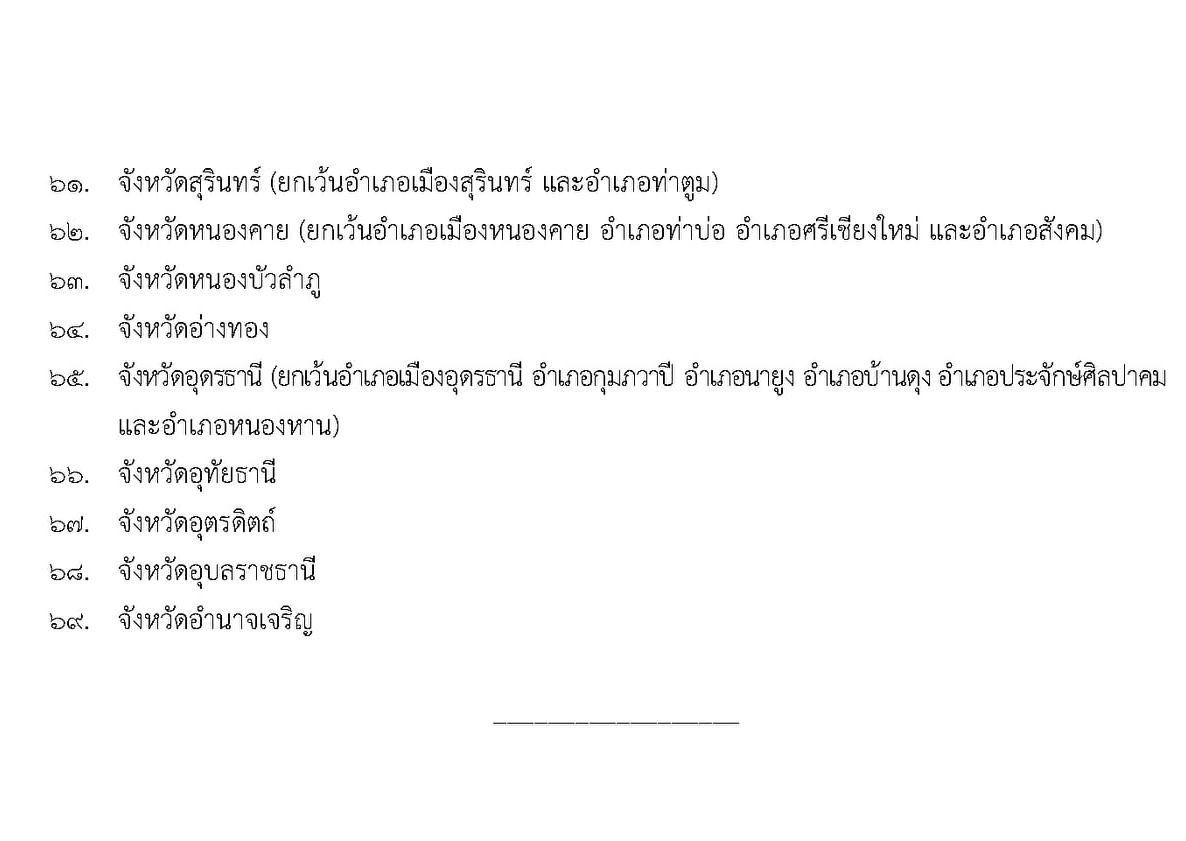 ๖๑. จังหวัดสุรินทร์ (ยกเว้นอำเภอเมืองสุรินทร์ และอำเภอท่าตูม)

๖๒. จังหวัดหนองคาย (ยกเว้นอำเภอเมืองหนองคาย อำเภอท่าบ่อ อำเภอศรีเชียงใหม่ และอำเภอสังคม)

๖๓. จังหวัดหนองบัวลำภู

๖๔. จังหวัดอ่างทอง

๖๕. จังหวัดอุดรธานี (ยกเว้นอำเภอเมืองอุดรธานี อำเภอกุมภวาปี อำเภอนายูง อำเภอบ้านดุง อำเภอประจักษ์ศิลปาคม และอำเภอหนองหาน)

๖๖. จังหวัดอุทัยธานี

๖๗. จังหวัดอุตรดิตถ์

๖๘. จังหวัดอุบลราชธานี

๖๙. จังหวัดอำนาจเจริญ